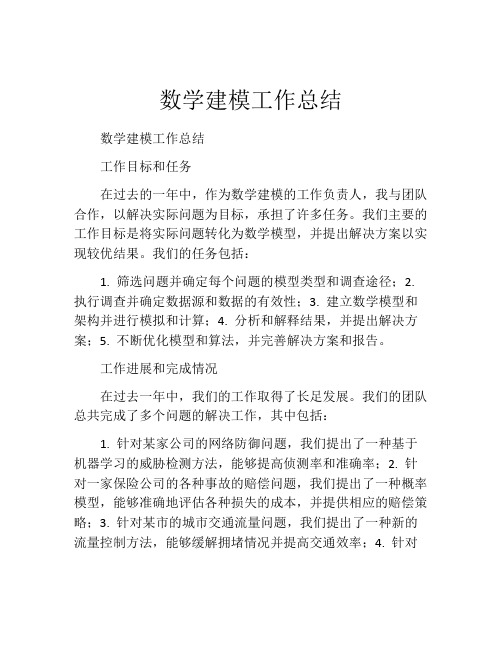 数学建模工作总结

数学建模工作总结

工作目标和任务

在过去的一年中，作为数学建模的工作负责人，我与团队合作，以解决实际问题为目标，承担了许多任务。我们主要的工作目标是将实际问题转化为数学模型，并提出解决方案以实现较优结果。我们的任务包括：

1. 筛选问题并确定每个问题的模型类型和调查途径；2. 执行调查并确定数据源和数据的有效性；3. 建立数学模型和架构并进行模拟和计算；4. 分析和解释结果，并提出解决方案；5. 不断优化模型和算法，并完善解决方案和报告。

工作进展和完成情况

在过去一年中，我们的工作取得了长足发展。我们的团队总共完成了多个问题的解决工作，其中包括：

1. 针对某家公司的网络防御问题，我们提出了一种基于机器学习的威胁检测方法，能够提高侦测率和准确率；2. 针对一家保险公司的各种事故的赔偿问题，我们提出了一种概率模型，能够准确地评估各种损失的成本，并提供相应的赔偿策略；3. 针对某市的城市交通流量问题，我们提出了一种新的流量控制方法，能够缓解拥堵情况并提高交通效率；4. 针对